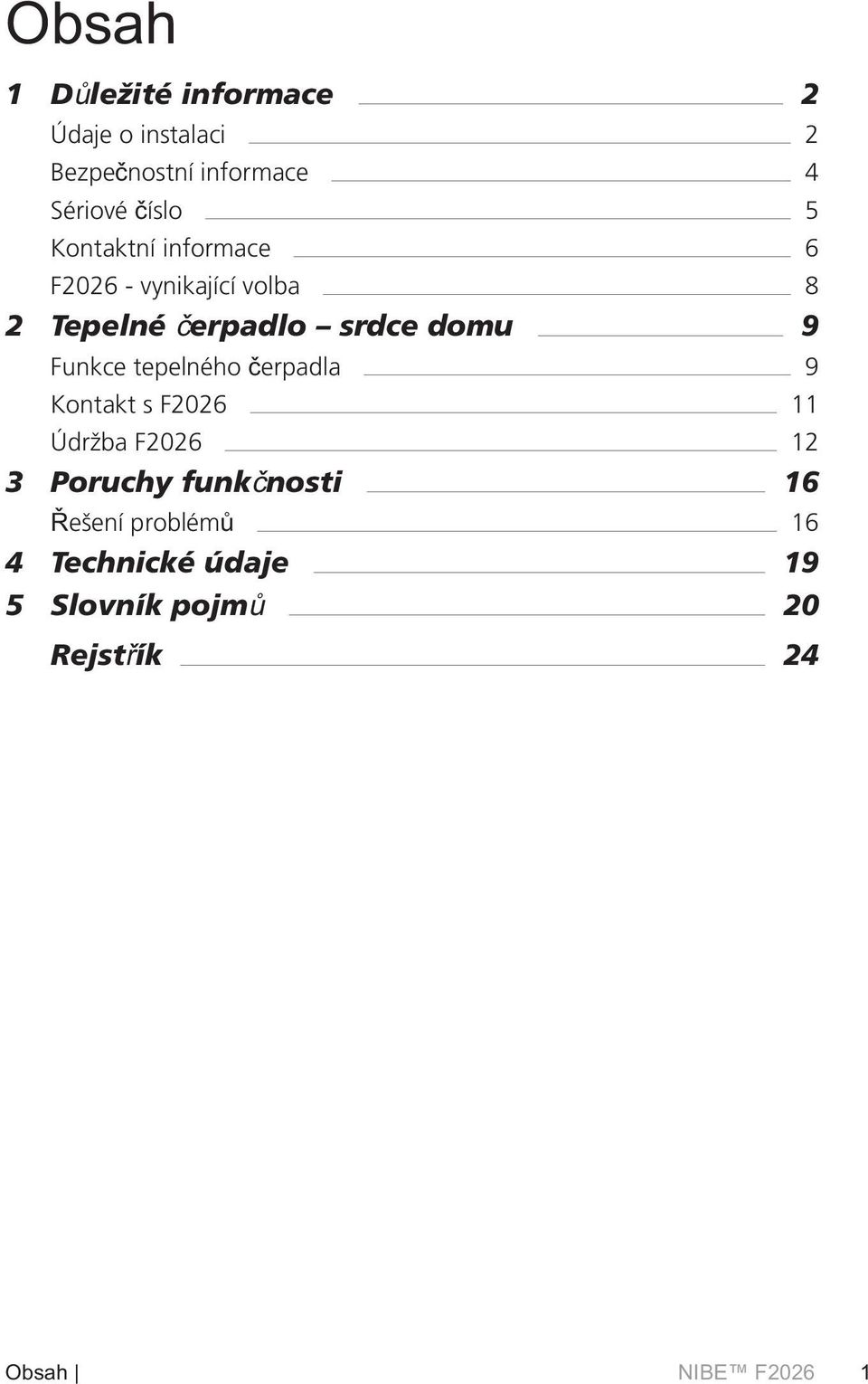 Obsah

1 Důležité informace 2
Údaje o instalaci 2
Bezpečnostní informace 4
Sériové číslo 5
Kontaktní informace 6
F2026 - vynikající volba 8
2 Tepelné čerpadlo – srdce domu 9
Funkce tepelného čerpadla 9
Kontakt s F2026 11
Údržba F2026 12
3 Poruchy funkčnosti 16
Řešení problémů 16
4 Technické údaje 19
5 Slovník pojmů 20
Rejstřík 24

Obsah | NIBE™ F2026 1